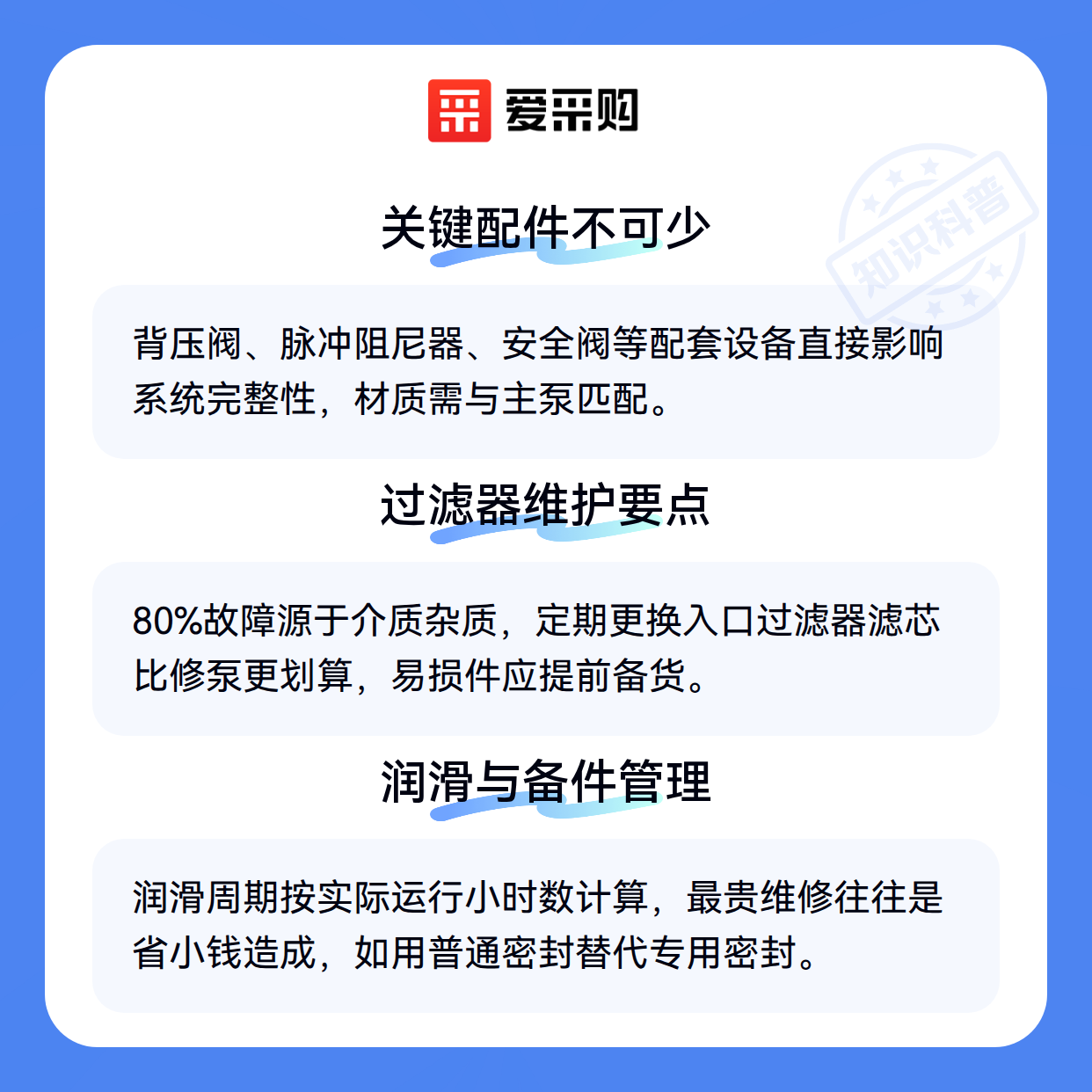 爱采购

关键配件不可少

背压阀、脉冲阻尼器、安全阀等配套设备直接影响系统完整性，材质需与主泵匹配。

过滤器维护要点

80%故障源于介质杂质，定期更换入口过滤器滤芯比修泵更划算，易损件应提前备货。

润滑与备件管理

润滑周期按实际运行小时数计算，最贵维修往往是省小钱造成，如用普通密封替代专用密封。

知识科普